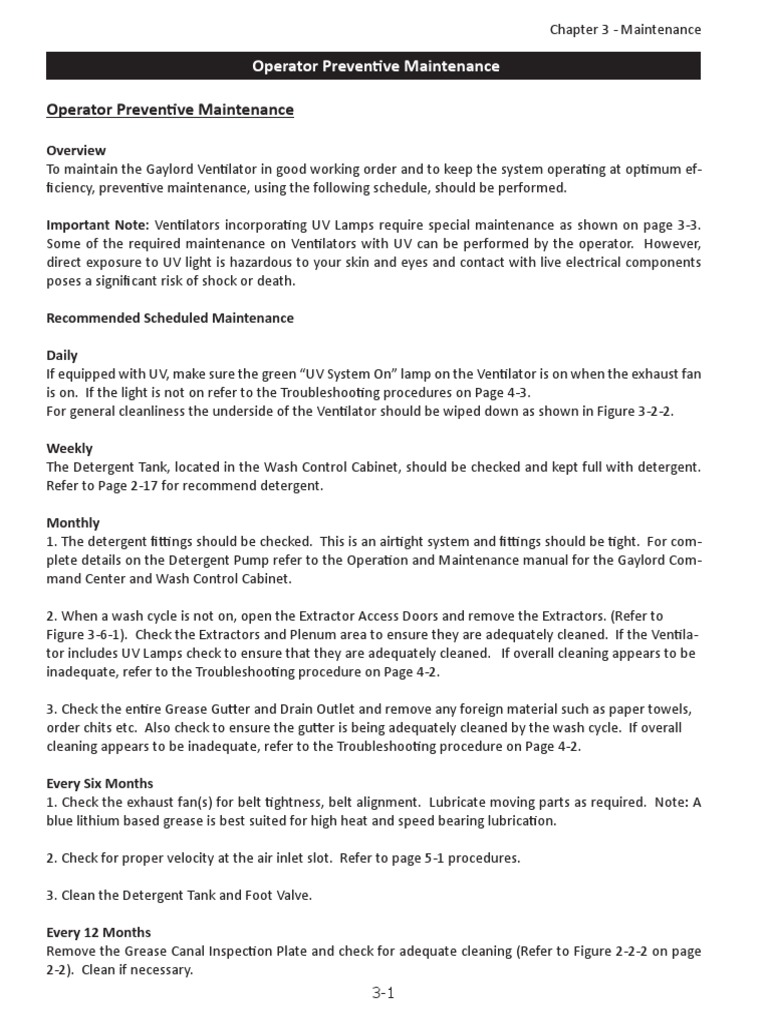 Chapter 3 - Maintenance

Operator Preventive Maintenance

Operator Preventive Maintenance

Overview
To maintain the Gaylord Ventilator in good working order and to keep the system operating at optimum efficiency, preventive maintenance, using the following schedule, should be performed.

Important Note: Ventilators incorporating UV Lamps require special maintenance as shown on page 3-3. Some of the required maintenance on Ventilators with UV can be performed by the operator. However, direct exposure to UV light is hazardous to your skin and eyes and contact with live electrical components poses a significant risk of shock or death.

Recommended Scheduled Maintenance

Daily
If equipped with UV, make sure the green "UV System On" lamp on the Ventilator is on when the exhaust fan is on. If the light is not on refer to the Troubleshooting procedures on Page 4-3.
For general cleanliness the underside of the Ventilator should be wiped down as shown in Figure 3-2-2.

Weekly
The Detergent Tank, located in the Wash Control Cabinet, should be checked and kept full with detergent. Refer to Page 2-17 for recommend detergent.

Monthly
1. The detergent fittings should be checked. This is an airtight system and fittings should be tight. For complete details on the Detergent Pump refer to the Operation and Maintenance manual for the Gaylord Command Center and Wash Control Cabinet.

2. When a wash cycle is not on, open the Extractor Access Doors and remove the Extractors. (Refer to Figure 3-6-1). Check the Extractors and Plenum area to ensure they are adequately cleaned. If the Ventilator includes UV Lamps check to ensure that they are adequately cleaned. If overall cleaning appears to be inadequate, refer to the Troubleshooting procedure on Page 4-2.

3. Check the entire Grease Gutter and Drain Outlet and remove any foreign material such as paper towels, order chits etc. Also check to ensure the gutter is being adequately cleaned by the wash cycle. If overall cleaning appears to be inadequate, refer to the Troubleshooting procedure on Page 4-2.

Every Six Months
1. Check the exhaust fan(s) for belt tightness, belt alignment. Lubricate moving parts as required. Note: A blue lithium based grease is best suited for high heat and speed bearing lubrication.

2. Check for proper velocity at the air inlet slot. Refer to page 5-1 procedures.

3. Clean the Detergent Tank and Foot Valve.

Every 12 Months
Remove the Grease Canal Inspection Plate and check for adequate cleaning (Refer to Figure 2-2-2 on page 2-2). Clean if necessary.

3-1